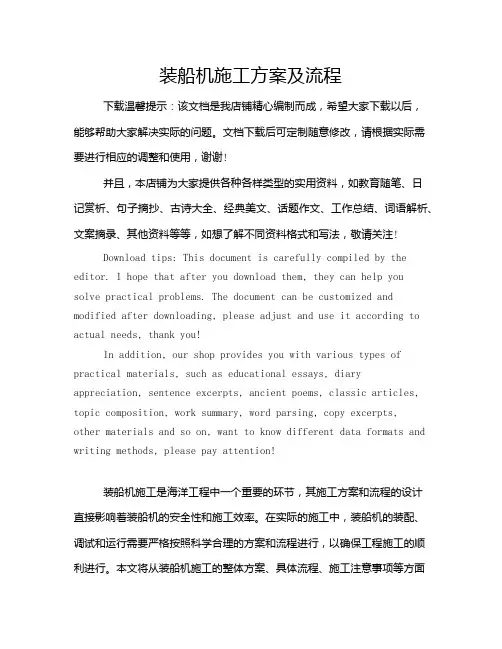 装船机施工方案及流程

下载温馨提示：该文档是我店铺精心编制而成，希望大家下载以后，能够帮助大家解决实际的问题。文档下载后可定制随意修改，请根据实际需要进行相应的调整和使用，谢谢！

并且，本店铺为大家提供各种各样类型的实用资料，如教育随笔、日记赏析、句子摘抄、古诗大全、经典美文、话题作文、工作总结、词语解析、文案摘录、其他资料等等，如想了解不同资料格式和写法，敬请关注！

Download tips: This document is carefully compiled by the editor. I hope that after you download them, they can help you solve practical problems. The document can be customized and modified after downloading, please adjust and use it according to actual needs, thank you!

In addition, our shop provides you with various types of practical materials, such as educational essays, diary appreciation, sentence excerpts, ancient poems, classic articles, topic composition, work summary, word parsing, copy excerpts, other materials and so on, want to know different data formats and writing methods, please pay attention!

装船机施工是海洋工程中一个重要的环节，其施工方案和流程的设计直接影响着装船机的安全性和施工效率。在实际的施工中，装船机的装配、调试和运行需要严格按照科学合理的方案和流程进行，以确保工程施工的顺利进行。本文将从装船机施工的整体方案、具体流程、施工注意事项等方面